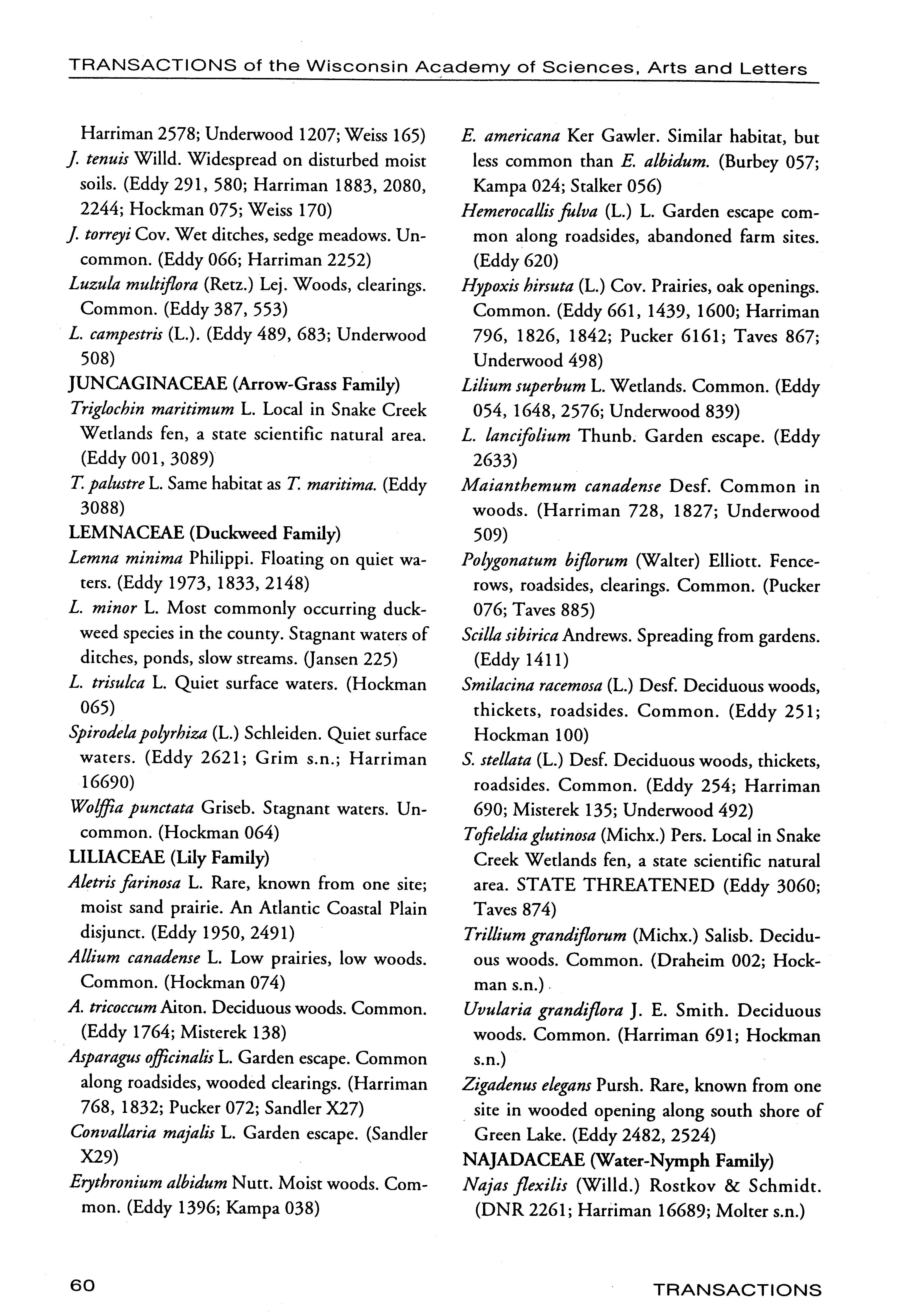 TRANSACTIONS of the Wisconsin Academy of Sciences, Arts and Letters

Harriman 2578; Underwood 1207; Weiss 165)

J. tenuis Willd. Widespread on disturbed moist soils. (Eddy 291, 580; Harriman 1883, 2080, 2244; Hockman 075; Weiss 170)

J. torreyi Cov. Wet ditches, sedge meadows. Uncommon. (Eddy 066; Harriman 2252)

Luzula multiflora (Retz.) Lej. Woods, clearings. Common. (Eddy 387, 553)

L. campestris (L.). (Eddy 489, 683; Underwood 508)

JUNCAGINACEAE (Arrow-Grass Family)

Triglochin maritimum L. Local in Snake Creek Wetlands fen, a state scientific natural area. (Eddy 001, 3089)

T. palustre L. Same habitat as T. maritima. (Eddy 3088)

LEMNACEAE (Duckweed Family)

Lemna minima Philippi. Floating on quiet waters. (Eddy 1973, 1833, 2148)

L. minor L. Most commonly occurring duckweed species in the county. Stagnant waters of ditches, ponds, slow streams. (Jansen 225)

L. trisulca L. Quiet surface waters. (Hockman 065)

Spirodela polyrhiza (L.) Schleiden. Quiet surface waters. (Eddy 2621; Grim s.n.; Harriman 16690)

Wolffia punctata Griseb. Stagnant waters. Uncommon. (Hockman 064)

LILIACEAE (Lily Family)

Aletris farinosa L. Rare, known from one site; moist sand prairie. An Atlantic Coastal Plain disjunct. (Eddy 1950, 2491)

Allium canadense L. Low prairies, low woods. Common. (Hockman 074)

A. tricoccum Aiton. Deciduous woods. Common. (Eddy 1764; Misterek 138)

Asparagus officinalis L. Garden escape. Common along roadsides, wooded clearings. (Harriman 768, 1832; Pucker 072; Sandler X27)

Convallaria majalis L. Garden escape. (Sandler X29)

Erythronium albidum Nutt. Moist woods. Common. (Eddy 1396; Kampa 038)

E. americana Ker Gawler. Similar habitat, but less common than E. albidum. (Burbey 057; Kampa 024; Stalker 056)

Hemerocallis fulva (L.) L. Garden escape common along roadsides, abandoned farm sites. (Eddy 620)

Hypoxis hirsuta (L.) Cov. Prairies, oak openings. Common. (Eddy 661, 1439, 1600; Harriman 796, 1826, 1842; Pucker 6161; Taves 867; Underwood 498)

Lilium superbum L. Wetlands. Common. (Eddy 054, 1648, 2576; Underwood 839)

L. lancifolium Thunb. Garden escape. (Eddy 2633)

Maianthemum canadense Desf. Common in woods. (Harriman 728, 1827; Underwood 509)

Polygonatum biflorum (Walter) Elliott. Fencerows, roadsides, clearings. Common. (Pucker 076; Taves 885)

Scilla sibirica Andrews. Spreading from gardens. (Eddy 1411)

Smilacina racemosa (L.) Desf. Deciduous woods, thickets, roadsides. Common. (Eddy 251; Hockman 100)

S. stellata (L.) Desf. Deciduous woods, thickets, roadsides. Common. (Eddy 254; Harriman 690; Misterek 135; Underwood 492)

Tofieldia glutinosa (Michx.) Pers. Local in Snake Creek Wetlands fen, a state scientific natural area. STATE THREATENED (Eddy 3060; Taves 874)

Trillium grandiflorum (Michx.) Salisb. Deciduous woods. Common. (Draheim 002; Hockman s.n.)

Uvularia grandiflora J. E. Smith. Deciduous woods. Common. (Harriman 691; Hockman s.n.)

Zigadenus elegans Pursh. Rare, known from one site in wooded opening along south shore of Green Lake. (Eddy 2482, 2524)

NAJADACEAE (Water-Nymph Family)

Najas flexilis (Willd.) Rostkov & Schmidt. (DNR 2261; Harriman 16689; Molter s.n.)

60

TRANSACTIONS